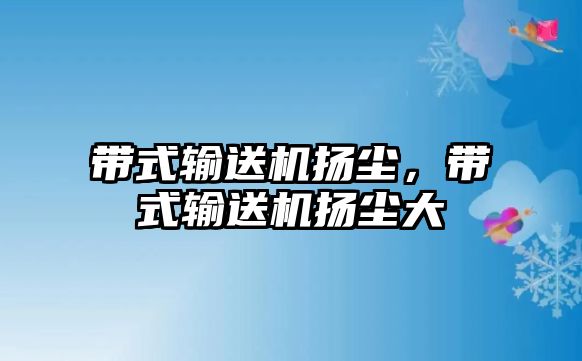 带式输送机扬尘，带式输送机扬尘大